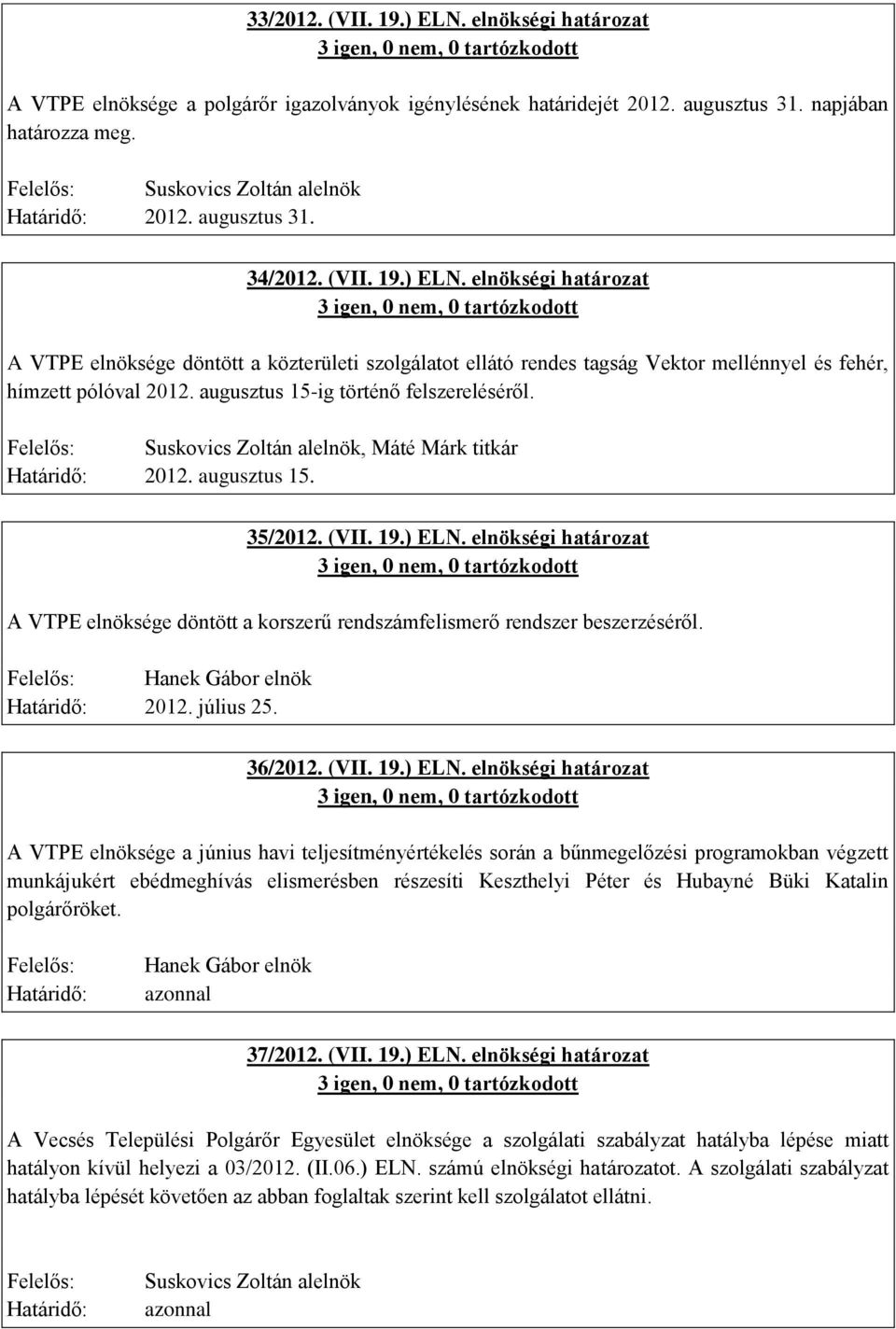 33/2012. (VII. 19.) ELN. elnökségi határozat
3 igen, 0 nem, 0 tartózkodott

A VTPE elnöksége a polgárőr igazolványok igénylésének határidejét 2012. augusztus 31. napjában határozza meg.

Felelős: Suskovics Zoltán alelnök
Határidő: 2012. augusztus 31.

34/2012. (VII. 19.) ELN. elnökségi határozat
3 igen, 0 nem, 0 tartózkodott

A VTPE elnöksége döntött a közterületi szolgálatot ellátó rendes tagság Vektor mellénnyel és fehér, hímzett pólóval 2012. augusztus 15-ig történő felszereléséről.

Felelős: Suskovics Zoltán alelnök, Máté Márk titkár
Határidő: 2012. augusztus 15.

35/2012. (VII. 19.) ELN. elnökségi határozat
3 igen, 0 nem, 0 tartózkodott

A VTPE elnöksége döntött a korszerű rendszámfelismerő rendszer beszerzéséről.

Felelős: Hanek Gábor elnök
Határidő: 2012. július 25.

36/2012. (VII. 19.) ELN. elnökségi határozat
3 igen, 0 nem, 0 tartózkodott

A VTPE elnöksége a június havi teljesítményértékelés során a bűnmegelőzési programokban végzett munkájukért ebédmeghívás elismerésben részesíti Keszthelyi Péter és Hubayné Büki Katalin polgárőröket.

Felelős: Hanek Gábor elnök
Határidő: azonnal

37/2012. (VII. 19.) ELN. elnökségi határozat
3 igen, 0 nem, 0 tartózkodott

A Vecsés Települési Polgárőr Egyesület elnöksége a szolgálati szabályzat hatályba lépése miatt hatályon kívül helyezi a 03/2012. (II.06.) ELN. számú elnökségi határozatot. A szolgálati szabályzat hatályba lépését követően az abban foglaltak szerint kell szolgálatot ellátni.

Felelős: Suskovics Zoltán alelnök
Határidő: azonnal